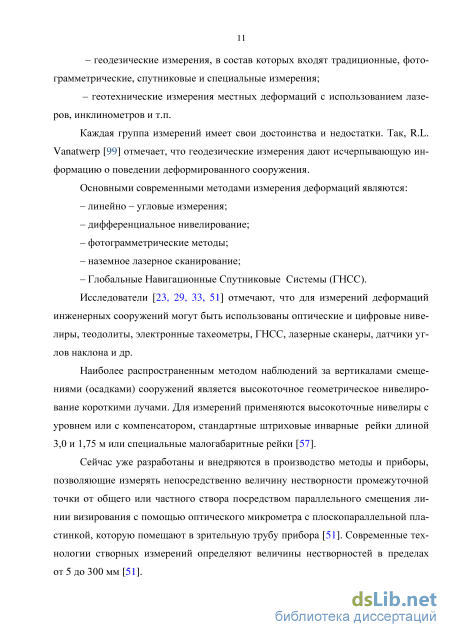 11

– геодезические измерения, в состав которых входят традиционные, фотограмметрические, спутниковые и специальные измерения;

– геотехнические измерения местных деформаций с использованием лазеров, инклинометров и т.п.

Каждая группа измерений имеет свои достоинства и недостатки. Так, R.L. Vanatwerp [99] отмечает, что геодезические измерения дают исчерпывающую информацию о поведении деформированного сооружения.

Основными современными методами измерения деформаций являются:

– линейно – угловые измерения;

– дифференциальное нивелирование;

– фотограмметрические методы;

– наземное лазерное сканирование;

– Глобальные Навигационные Спутниковые Системы (ГНСС).

Исследователи [23, 29, 33, 51] отмечают, что для измерений деформаций инженерных сооружений могут быть использованы оптические и цифровые нивелиры, теодолиты, электронные тахеометры, ГНСС, лазерные сканеры, датчики углов наклона и др.

Наиболее распространенным методом наблюдений за вертикалами смещениями (осадками) сооружений является высокоточное геометрическое нивелирование короткими лучами. Для измерений применяются высокоточные нивелиры с уровнем или с компенсатором, стандартные штриховые инварные рейки длиной 3,0 и 1,75 м или специальные малогабаритные рейки [57].

Сейчас уже разработаны и внедряются в производство методы и приборы, позволяющие измерять непосредственно величину нестворности промежуточной точки от общего или частного створа посредством параллельного смещения линии визирования с помощью оптического микрометра с плоскопараллельной пластинкой, которую помещают в зрительную трубу прибора [51]. Современные технологии створных измерений определяют величины нестворностей в пределах от 5 до 300 мм [51].

dsLib.net
библиотека диссертаций